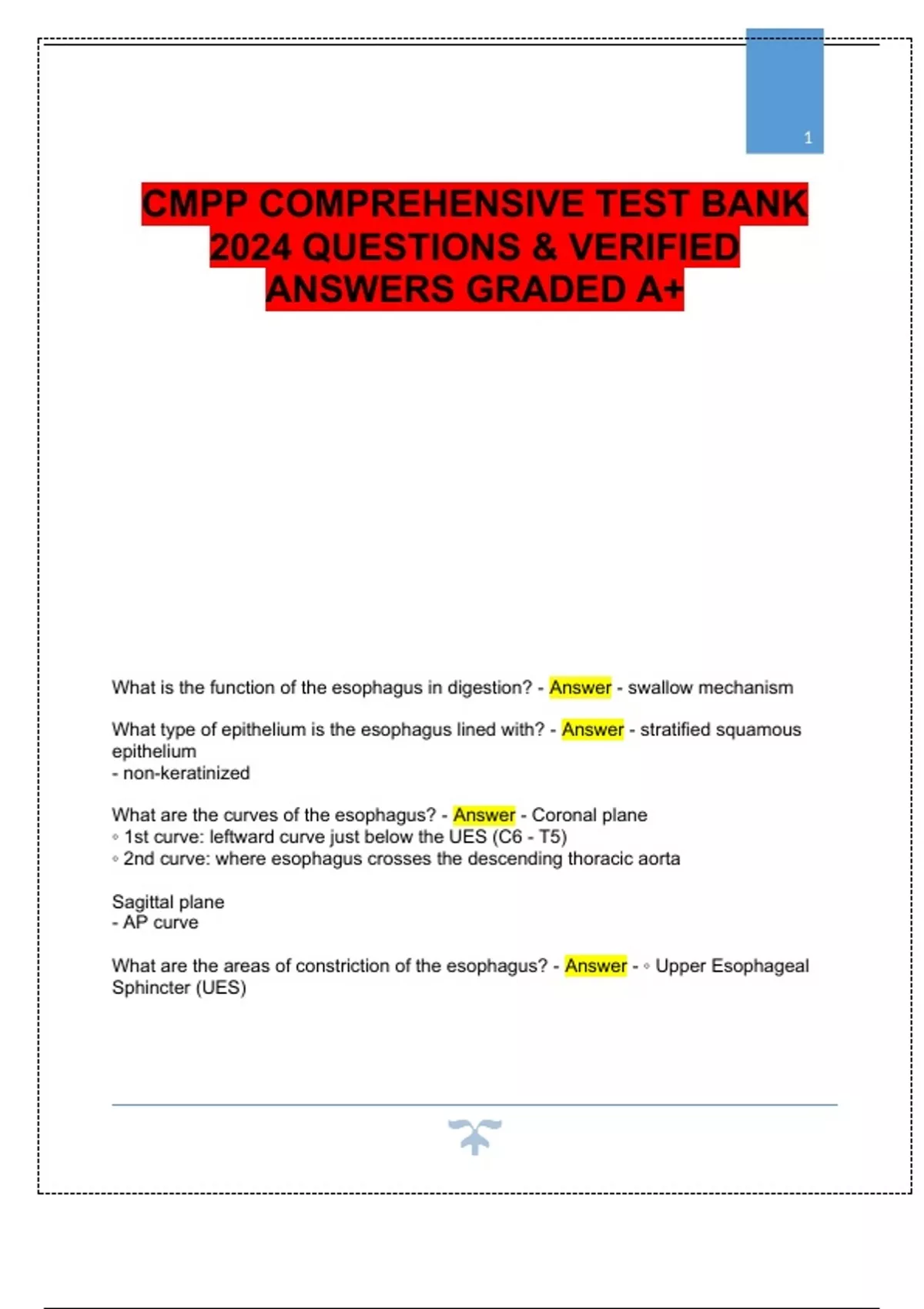 1

CMPP COMPREHENSIVE TEST BANK 2024 QUESTIONS & VERIFIED ANSWERS GRADED A+

What is the function of the esophagus in digestion? - Answer - swallow mechanism

What type of epithelium is the esophagus lined with? - Answer - stratified squamous epithelium
- non-keratinized

What are the curves of the esophagus? - Answer - Coronal plane
◦ 1st curve: leftward curve just below the UES (C6 - T5)
◦ 2nd curve: where esophagus crosses the descending thoracic aorta

Sagittal plane
- AP curve

What are the areas of constriction of the esophagus? - Answer - ◦ Upper Esophageal Sphincter (UES)